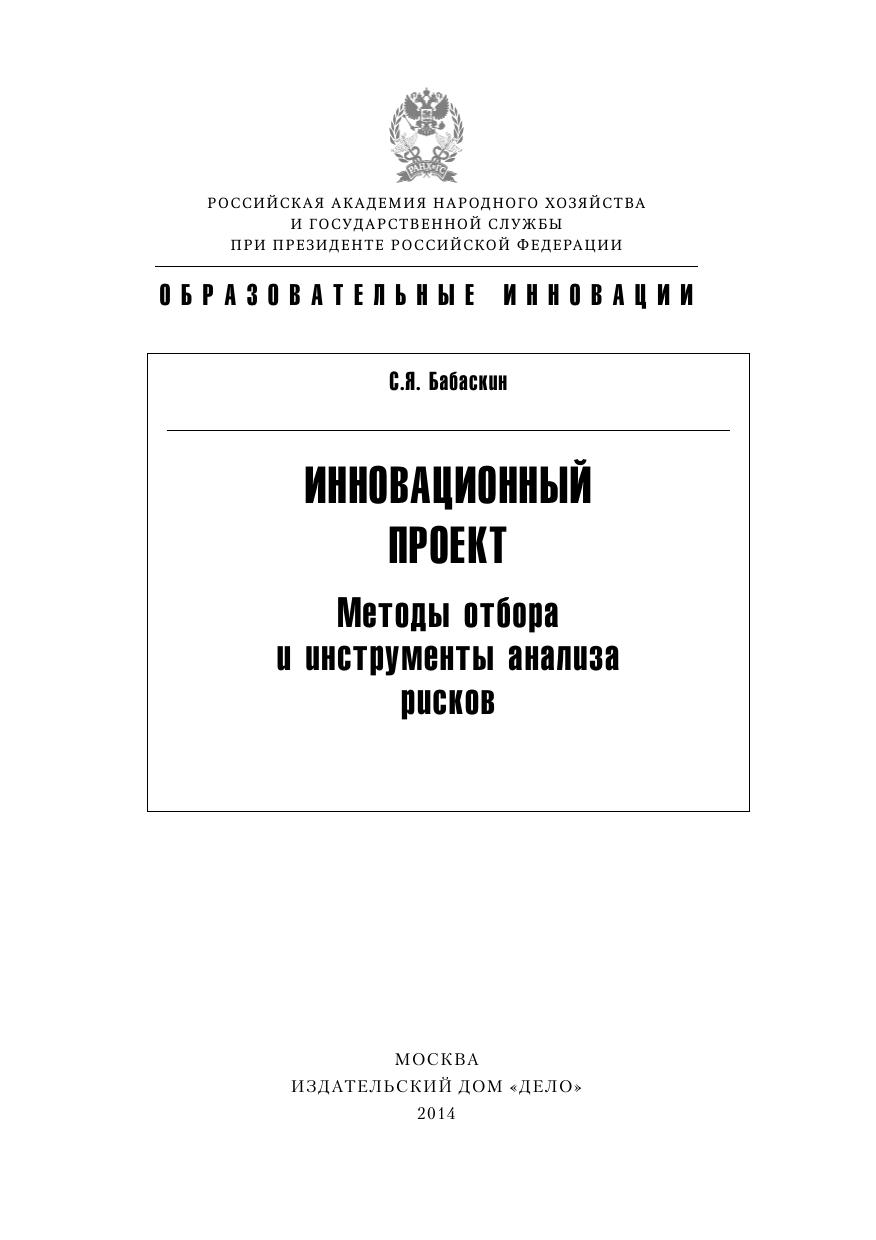 РОССИЙСКАЯ АКАДЕМИЯ НАРОДНОГО ХОЗЯЙСТВА
И ГОСУДАРСТВЕННОЙ СЛУЖБЫ
ПРИ ПРЕЗИДЕНТЕ РОССИЙСКОЙ ФЕДЕРАЦИИ

ОБРАЗОВАТЕЛЬНЫЕ ИННОВАЦИИ

С.Я. Бабаскин

ИННОВАЦИОННЫЙ
ПРОЕКТ

Методы отбора
и инструменты анализа
рисков

МОСКВА
ИЗДАТЕЛЬСКИЙ ДОМ «ДЕЛО»
2014